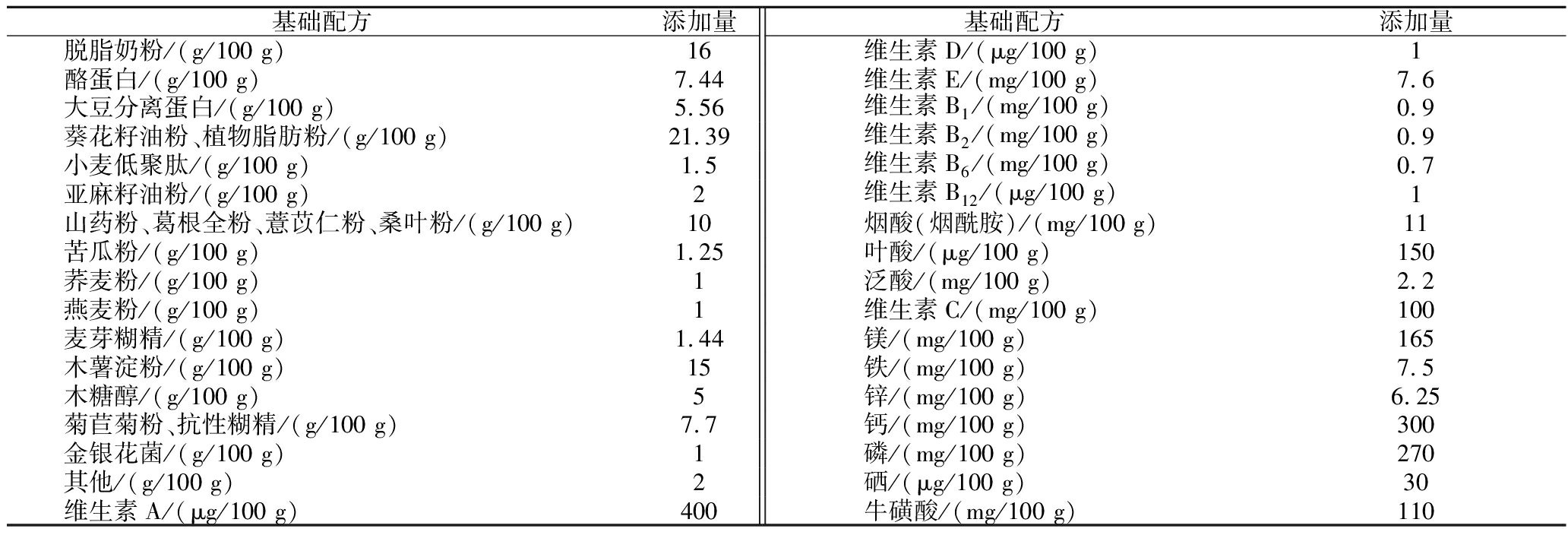 | 基础配方 | 添加量 | 基础配方 | 添加量 |
|---|---|---|---|
| 脱脂奶粉/(g/100 g) | 16 | 维生素 D/(μg/100 g) | 1 |
| 酪蛋白/(g/100 g) | 7.44 | 维生素 E/(mg/100 g) | 7.6 |
| 大豆分离蛋白/(g/100 g) | 5.56 | 维生素 $B_1$/(mg/100 g) | 0.9 |
| 葵花籽油粉、植物脂肪粉/(g/100 g) | 21.39 | 维生素 $B_2$/(mg/100 g) | 0.9 |
| 小麦低聚肽/(g/100 g) | 1.5 | 维生素 $B_6$/(mg/100 g) | 0.7 |
| 亚麻籽油粉/(g/100 g) | 2 | 维生素 $B_{12}$/(μg/100 g) | 1 |
| 山药粉、葛根全粉、薏苡仁粉、桑叶粉/(g/100 g) | 10 | 烟酸(烟酰胺)/(mg/100 g) | 11 |
| 苦瓜粉/(g/100 g) | 1.25 | 叶酸/(μg/100 g) | 150 |
| 荞麦粉/(g/100 g) | 1 | 泛酸/(mg/100 g) | 2.2 |
| 燕麦粉/(g/100 g) | 1 | 维生素 C/(mg/100 g) | 100 |
| 麦芽糊精/(g/100 g) | 1.44 | 镁/(mg/100 g) | 165 |
| 木薯淀粉/(g/100 g) | 15 | 铁/(mg/100 g) | 7.5 |
| 木糖醇/(g/100 g) | 5 | 锌/(mg/100 g) | 6.25 |
| 菊苣菊粉、抗性糊精/(g/100 g) | 7.7 | 钙/(mg/100 g) | 300 |
| 金银花菌/(g/100 g) | 1 | 磷/(mg/100 g) | 270 |
| 其他/(g/100 g) | 2 | 硒/(μg/100 g) | 30 |
| 维生素 A/(μg/100 g) | 400 | 牛磺酸/(mg/100 g) | 110 |